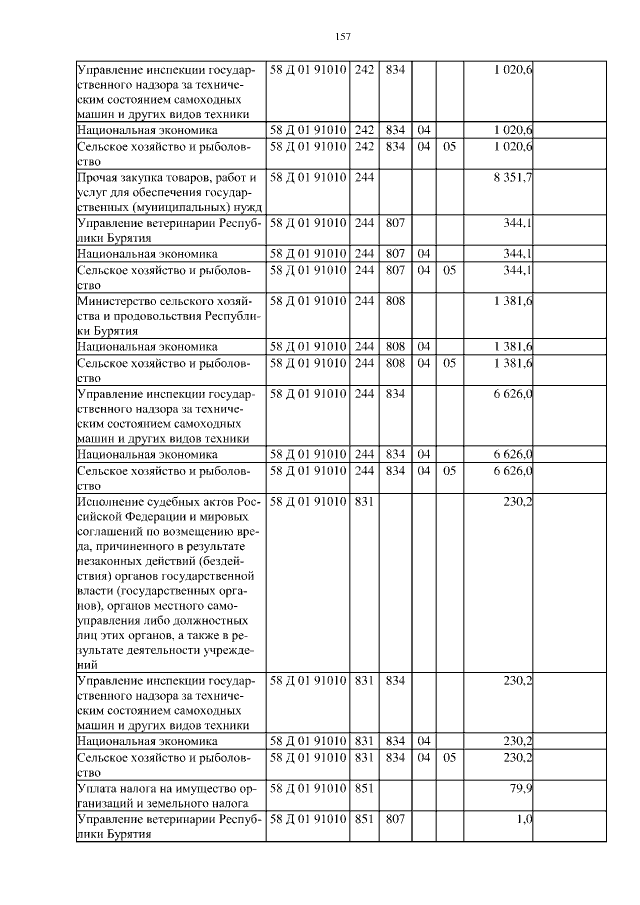 157

| | | | | | | | |
|---|---|---|---|---|---|---|---|
| Управление инспекции государственного надзора за техническим состоянием самоходных машин и других видов техники | 58 Д 01 91010 | 242 | 834 | | | 1 020,6 | |
| Национальная экономика | 58 Д 01 91010 | 242 | 834 | 04 | | 1 020,6 | |
| Сельское хозяйство и рыболовство | 58 Д 01 91010 | 242 | 834 | 04 | 05 | 1 020,6 | |
| Прочая закупка товаров, работ и услуг для обеспечения государственных (муниципальных) нужд | 58 Д 01 91010 | 244 | | | | 8 351,7 | |
| Управление ветеринарии Республики Бурятия | 58 Д 01 91010 | 244 | 807 | | | 344,1 | |
| Национальная экономика | 58 Д 01 91010 | 244 | 807 | 04 | | 344,1 | |
| Сельское хозяйство и рыболовство | 58 Д 01 91010 | 244 | 807 | 04 | 05 | 344,1 | |
| Министерство сельского хозяйства и продовольствия Республики Бурятия | 58 Д 01 91010 | 244 | 808 | | | 1 381,6 | |
| Национальная экономика | 58 Д 01 91010 | 244 | 808 | 04 | | 1 381,6 | |
| Сельское хозяйство и рыболовство | 58 Д 01 91010 | 244 | 808 | 04 | 05 | 1 381,6 | |
| Управление инспекции государственного надзора за техническим состоянием самоходных машин и других видов техники | 58 Д 01 91010 | 244 | 834 | | | 6 626,0 | |
| Национальная экономика | 58 Д 01 91010 | 244 | 834 | 04 | | 6 626,0 | |
| Сельское хозяйство и рыболовство | 58 Д 01 91010 | 244 | 834 | 04 | 05 | 6 626,0 | |
| Исполнение судебных актов Российской Федерации и мировых соглашений по возмещению вреда, причиненного в результате незаконных действий (бездействия) органов государственной власти (государственных органов), органов местного самоуправления либо должностных лиц этих органов, а также в результате деятельности учреждений | 58 Д 01 91010 | 831 | | | | 230,2 | |
| Управление инспекции государственного надзора за техническим состоянием самоходных машин и других видов техники | 58 Д 01 91010 | 831 | 834 | | | 230,2 | |
| Национальная экономика | 58 Д 01 91010 | 831 | 834 | 04 | | 230,2 | |
| Сельское хозяйство и рыболовство | 58 Д 01 91010 | 831 | 834 | 04 | 05 | 230,2 | |
| Уплата налога на имущество организаций и земельного налога | 58 Д 01 91010 | 851 | | | | 79,9 | |
| Управление ветеринарии Республики Бурятия | 58 Д 01 91010 | 851 | 807 | | | 1,0 | |